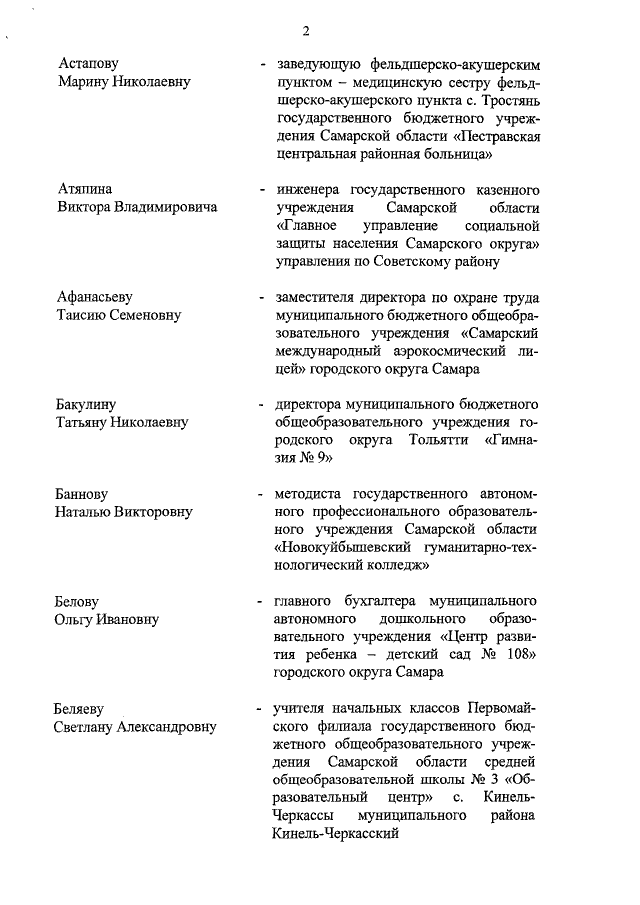 2

Астапову
Марину Николаевну

- заведующую фельдшерско-акушерским пунктом – медицинскую сестру фельдшерско-акушерского пункта с. Тростянь государственного бюджетного учреждения Самарской области «Пестравская центральная районная больница»

Атяпина
Виктора Владимировича

- инженера государственного казенного учреждения Самарской области «Главное управление социальной защиты населения Самарского округа» управления по Советскому району

Афанасьеву
Таисию Семеновну

- заместителя директора по охране труда муниципального бюджетного общеобразовательного учреждения «Самарский международный аэрокосмический лицей» городского округа Самара

Бакулину
Татьяну Николаевну

- директора муниципального бюджетного общеобразовательного учреждения городского округа Тольятти «Гимназия № 9»

Баннову
Наталью Викторовну

- методиста государственного автономного профессионального образовательного учреждения Самарской области «Новокуйбышевский гуманитарно-технологический колледж»

Белову
Ольгу Ивановну

- главного бухгалтера муниципального автономного дошкольного образовательного учреждения «Центр развития ребенка – детский сад № 108» городского округа Самара

Беляеву
Светлану Александровну

- учителя начальных классов Первомайского филиала государственного бюджетного общеобразовательного учреждения Самарской области средней общеобразовательной школы № 3 «Образовательный центр» с. Кинель-Черкассы муниципального района Кинель-Черкасский